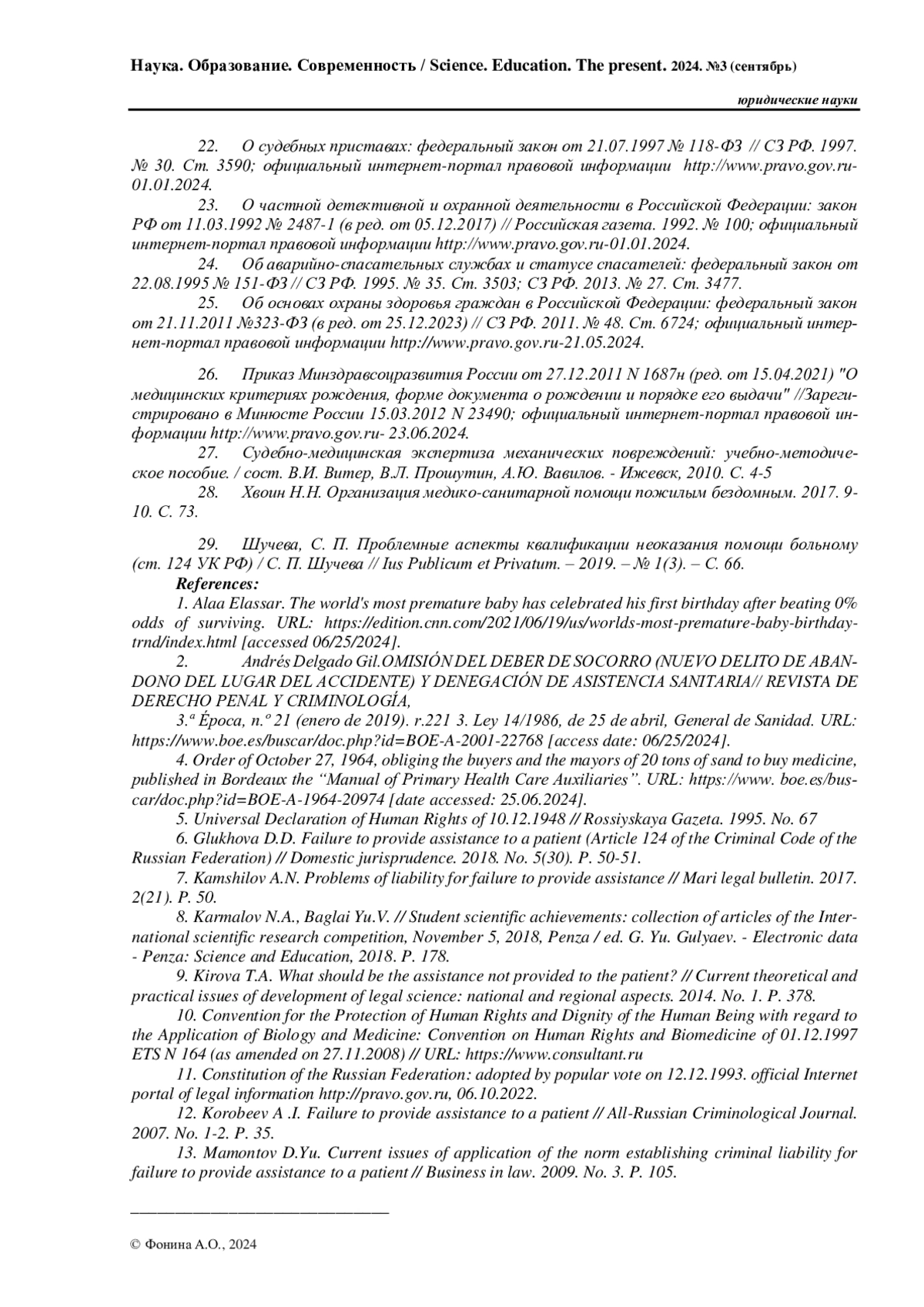 Наука. Образование. Современность / Science. Education. The present. 2024. №3 (сентябрь)

юридические науки

22. О судебных приставах: федеральный закон от 21.07.1997 № 118-ФЗ // СЗ РФ. 1997. № 30. Ст. 3590; официальный интернет-портал правовой информации http://www.pravo.gov.ru-01.01.2024.

23. О частной детективной и охранной деятельности в Российской Федерации: закон РФ от 11.03.1992 № 2487-1 (в ред. от 05.12.2017) // Российская газета. 1992. № 100; официальный интернет-портал правовой информации http://www.pravo.gov.ru-01.01.2024.

24. Об аварийно-спасательных службах и статусе спасателей: федеральный закон от 22.08.1995 № 151-ФЗ // СЗ РФ. 1995. № 35. Ст. 3503; СЗ РФ. 2013. № 27. Ст. 3477.

25. Об основах охраны здоровья граждан в Российской Федерации: федеральный закон от 21.11.2011 №323-ФЗ (в ред. от 25.12.2023) // СЗ РФ. 2011. № 48. Ст. 6724; официальный интернет-портал правовой информации http://www.pravo.gov.ru-21.05.2024.

26. Приказ Минздравсоцразвития России от 27.12.2011 N 1687н (ред. от 15.04.2021) "О медицинских критериях рождения, форме документа о рождении и порядке его выдачи" //Зарегистрировано в Минюсте России 15.03.2012 N 23490; официальный интернет-портал правовой информации http://www.pravo.gov.ru- 23.06.2024.

27. Судебно-медицинская экспертиза механических повреждений: учебно-методическое пособие. / сост. В.И. Витер, В.Л. Прошутин, А.Ю. Вавилов. - Ижевск, 2010. С. 4-5

28. Хвоин Н.Н. Организация медико-санитарной помощи пожилым бездомным. 2017. 9-10. С. 73.

29. Шучева, С. П. Проблемные аспекты квалификации неоказания помощи больному (ст. 124 УК РФ) / С. П. Шучева // Ius Publicum et Privatum. – 2019. – № 1(3). – С. 66.

References:

1. Alaa Elassar. The world's most premature baby has celebrated his first birthday after beating 0% odds of surviving. URL: https://edition.cnn.com/2021/06/19/us/worlds-most-premature-baby-birthday-trnd/index.html [accessed 06/25/2024].

2. Andrés Delgado Gil.OMISIÓN DEL DEBER DE SOCORRO (NUEVO DELITO DE ABANDONO DEL LUGAR DEL ACCIDENTE) Y DENEGACIÓN DE ASISTENCIA SANITARIA// REVISTA DE DERECHO PENAL Y CRIMINOLOGÍA,

3.ª Época, n.º 21 (enero de 2019). r.221 3. Ley 14/1986, de 25 de abril, General de Sanidad. URL: https://www.boe.es/buscar/doc.php?id=BOE-A-2001-22768 [access date: 06/25/2024].

4. Order of October 27, 1964, obliging the buyers and the mayors of 20 tons of sand to buy medicine, published in Bordeaux the “Manual of Primary Health Care Auxiliaries”. URL: https://www. boe.es/buscar/doc.php?id=BOE-A-1964-20974 [date accessed: 25.06.2024].

5. Universal Declaration of Human Rights of 10.12.1948 // Rossiyskaya Gazeta. 1995. No. 67

6. Glukhova D.D. Failure to provide assistance to a patient (Article 124 of the Criminal Code of the Russian Federation) // Domestic jurisprudence. 2018. No. 5(30). P. 50-51.

7. Kamshilov A.N. Problems of liability for failure to provide assistance // Mari legal bulletin. 2017. 2(21). P. 50.

8. Karmalov N.A., Baglai Yu.V. // Student scientific achievements: collection of articles of the International scientific research competition, November 5, 2018, Penza / ed. G. Yu. Gulyaev. - Electronic data - Penza: Science and Education, 2018. P. 178.

9. Kirova T.A. What should be the assistance not provided to the patient? // Current theoretical and practical issues of development of legal science: national and regional aspects. 2014. No. 1. P. 378.

10. Convention for the Protection of Human Rights and Dignity of the Human Being with regard to the Application of Biology and Medicine: Convention on Human Rights and Biomedicine of 01.12.1997 ETS N 164 (as amended on 27.11.2008) // URL: https://www.consultant.ru

11. Constitution of the Russian Federation: adopted by popular vote on 12.12.1993. official Internet portal of legal information http://pravo.gov.ru, 06.10.2022.

12. Korobeev A .I. Failure to provide assistance to a patient // All-Russian Criminological Journal. 2007. No. 1-2. P. 35.

13. Mamontov D.Yu. Current issues of application of the norm establishing criminal liability for failure to provide assistance to a patient // Business in law. 2009. No. 3. P. 105.

© Фонина А.О., 2024